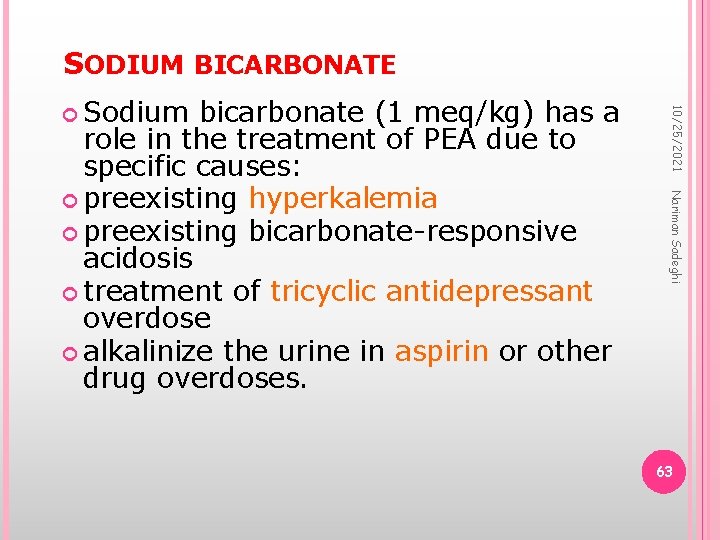 SODIUM BICARBONATE

• Sodium bicarbonate (1 meq/kg) has a role in the treatment of PEA due to specific causes:
• preexisting hyperkalemia
• preexisting bicarbonate-responsive acidosis
• treatment of tricyclic antidepressant overdose
• alkalinize the urine in aspirin or other drug overdoses.

10/25/2021

Nariman Sadeghi

63